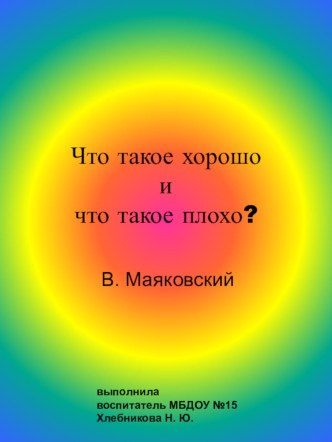 Что такое хорошо
и
что такое плохо?

В. Маяковский

выполнила
воспитатель МБДОУ №15
Хлебникова Н. Ю.